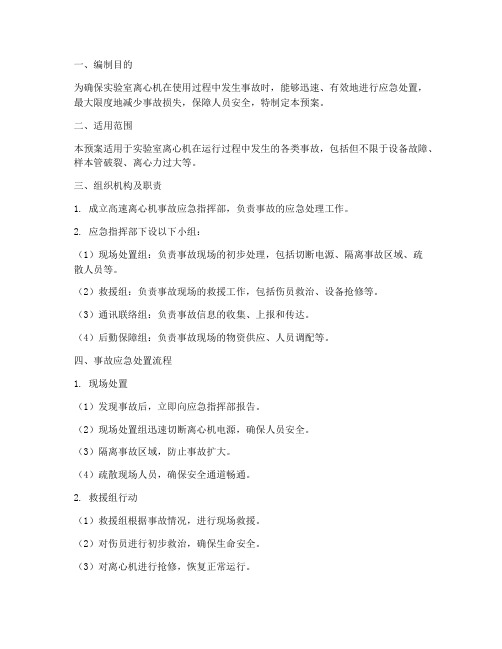 一、编制目的

为确保实验室离心机在使用过程中发生事故时，能够迅速、有效地进行应急处置，最大限度地减少事故损失，保障人员安全，特制定本预案。

二、适用范围

本预案适用于实验室离心机在运行过程中发生的各类事故，包括但不限于设备故障、样本管破裂、离心力过大等。

三、组织机构及职责

1. 成立高速离心机事故应急指挥部，负责事故的应急处理工作。

2. 应急指挥部下设以下小组：

（1）现场处置组：负责事故现场的初步处理，包括切断电源、隔离事故区域、疏散人员等。

（2）救援组：负责事故现场的救援工作，包括伤员救治、设备抢修等。

（3）通讯联络组：负责事故信息的收集、上报和传达。

（4）后勤保障组：负责事故现场的物资供应、人员调配等。

四、事故应急处置流程

1. 现场处置

（1）发现事故后，立即向应急指挥部报告。

（2）现场处置组迅速切断离心机电源，确保人员安全。

（3）隔离事故区域，防止事故扩大。

（4）疏散现场人员，确保安全通道畅通。

2. 救援组行动

（1）救援组根据事故情况，进行现场救援。

（2）对伤员进行初步救治，确保生命安全。

（3）对离心机进行抢修，恢复正常运行。